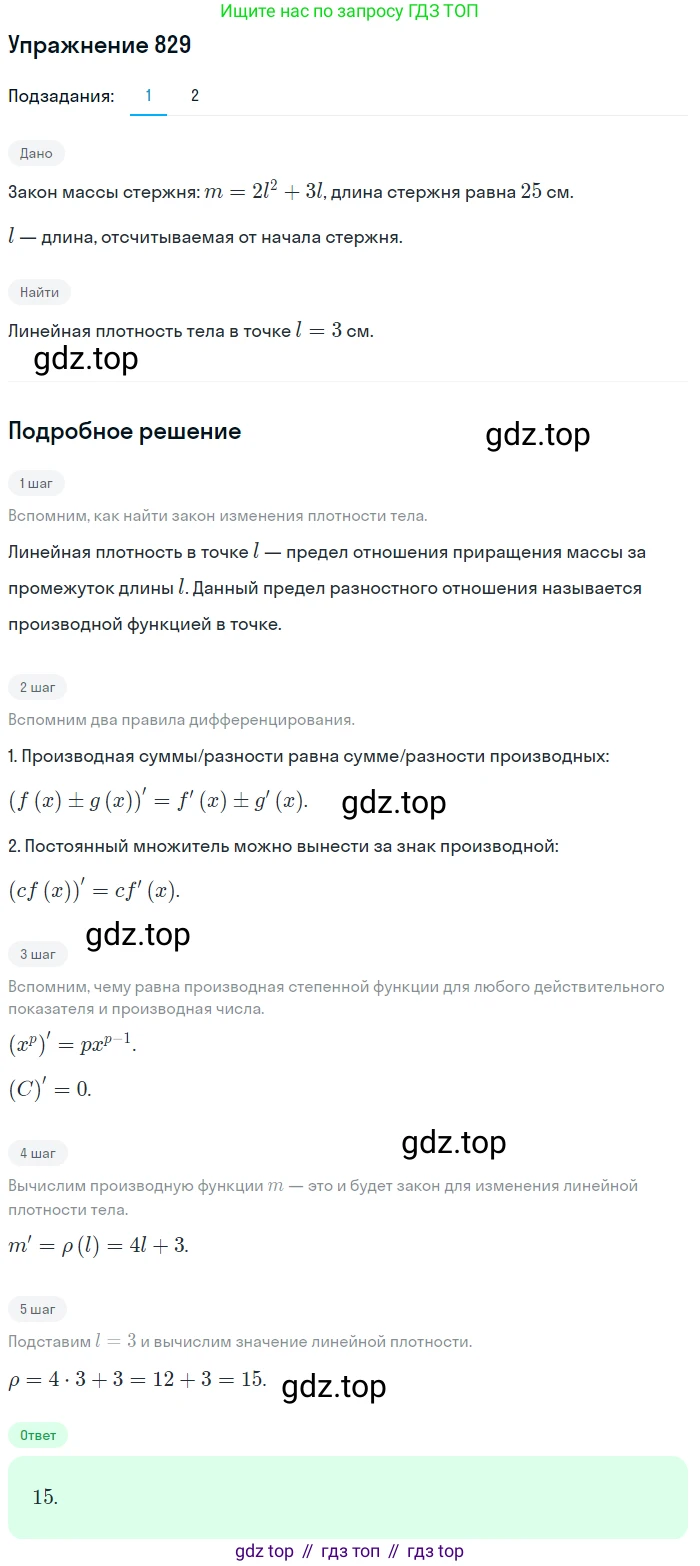 Ищите нас по запросу ГДЗ ТОП

Упражнение 829

Подзадания: 1 2

Дано

Закон массы стержня: $m = 2l^2 + 3l$, длина стержня равна $25$ см.

$l$ — длина, отсчитываемая от начала стержня.

Найти

Линейная плотность тела в точке $l = 3$ см.

gdz.top

Подробное решение

gdz.top

1 шаг

Вспомним, как найти закон изменения плотности тела.

Линейная плотность в точке $l$ — предел отношения приращения массы за промежуток длины $l$. Данный предел разностного отношения называется производной функцией в точке.

2 шаг

Вспомним два правила дифференцирования.

1. Производная суммы/разности равна сумме/разности производных:

$(f(x) \pm g(x))' = f'(x) \pm g'(x)$.

gdz.top

2. Постоянный множитель можно вынести за знак производной:

$(cf(x))' = cf'(x)$.

gdz.top

3 шаг

Вспомним, чему равна производная степенной функции для любого действительного показателя и производная числа.

$(x^p)' = px^{p-1}$.

$(C)' = 0$.

gdz.top

4 шаг

Вычислим производную функции $m$ — это и будет закон для изменения линейной плотности тела.

$m' = \rho(l) = 4l + 3$.

5 шаг

Подставим $l = 3$ и вычислим значение линейной плотности.

$\rho = 4 \cdot 3 + 3 = 12 + 3 = 15$.

gdz.top

Ответ

$15$.

gdz top // гдз топ // гдз top